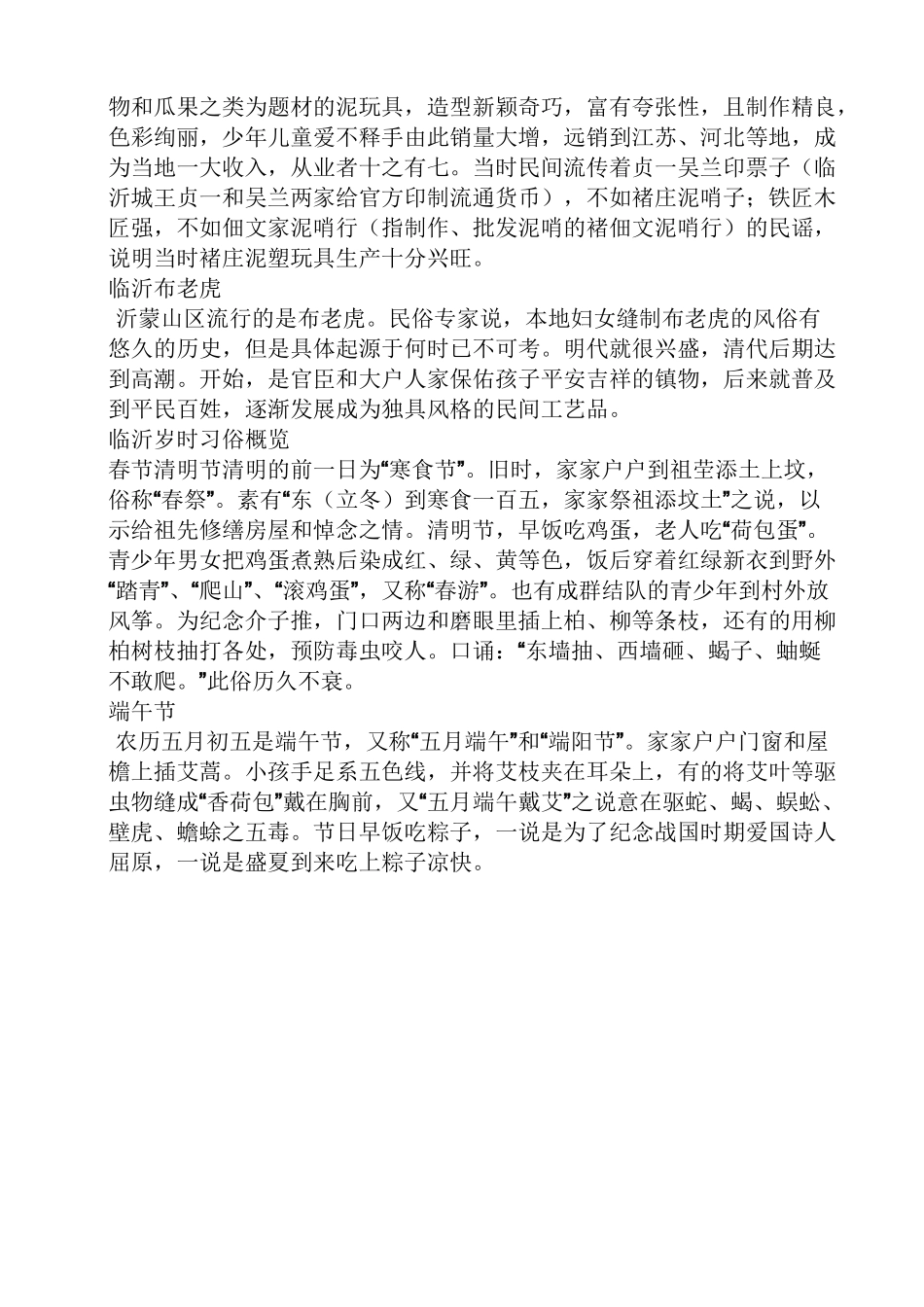 物和瓜果之类为题材的泥玩具，造型新颖奇巧，富有夸张性，且制作精良，色彩绚丽，少年儿童爱不释手由此销量大增，远销到江苏、河北等地，成为当地一大收入，从业者十之有七。当时民间流传着贞一吴兰印票子（临沂城王贞一和吴兰两家给官方印制流通货币），不如褚庄泥哨子；铁匠木匠强，不如佃文家泥哨行（指制作、批发泥哨的褚佃文泥哨行）的民谣，说明当时褚庄泥塑玩具生产十分兴旺。
临沂布老虎
沂蒙山区流行的是布老虎。民俗专家说，本地妇女缝制布老虎的风俗有悠久的历史，但是具体起源于何时已不可考。明代就很兴盛，清代后期达到高潮。开始，是官臣和大户人家保佑孩子平安吉祥的镇物，后来就普及到平民百姓，逐渐发展成为独具风格的民间工艺品。
临沂岁时习俗概览
春节清明节清明的前一日为“寒食节”。旧时，家家户户到祖茔添土上坟，俗称“春祭”。素有“东（立冬）到寒食一百五，家家祭祖添坟土”之说，以示给祖先修缮房屋和悼念之情。清明节，早饭吃鸡蛋，老人吃“荷包蛋”。青少年男女把鸡蛋煮熟后染成红、绿、黄等色，饭后穿着红绿新衣到野外“踏青”、“爬山”、“滚鸡蛋”，又称“春游”。也有成群结队的青少年到村外放风筝。为纪念介子推，门口两边和磨眼里插上柏、柳等条枝，还有的用柳柏树枝抽打各处，预防毒虫咬人。口诵：“东墙抽、西墙砸、蝎子、蚰蜒不敢爬。”此俗历久不衰。
端午节
农历五月初五是端午节，又称“五月端午”和“端阳节”。家家户户门窗和屋檐上插艾蒿。小孩手足系五色线，并将艾枝夹在耳朵上，有的将艾叶等驱虫物缝成“香荷包”戴在胸前，又“五月端午戴艾”之说意在驱蛇、蝎、蜈蚣、壁虎、蟾蜍之五毒。节日早饭吃粽子，一说是为了纪念战国时期爱国诗人屈原，一说是盛夏到来吃上粽子凉快。